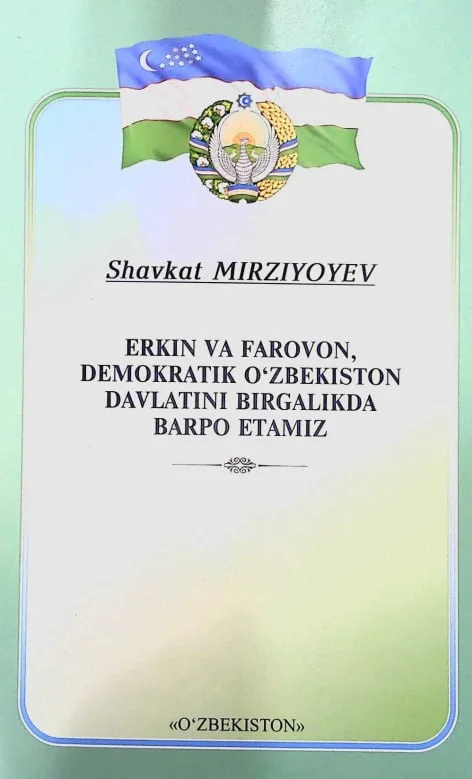 Shavkat MIRZIYOYEV

ERKIN VA FAROVON, DEMOKRATIK O'ZBEKISTON DAVLATINI BIRGALIKDA BARPO ETAMIZ

«O'ZBEKISTON»